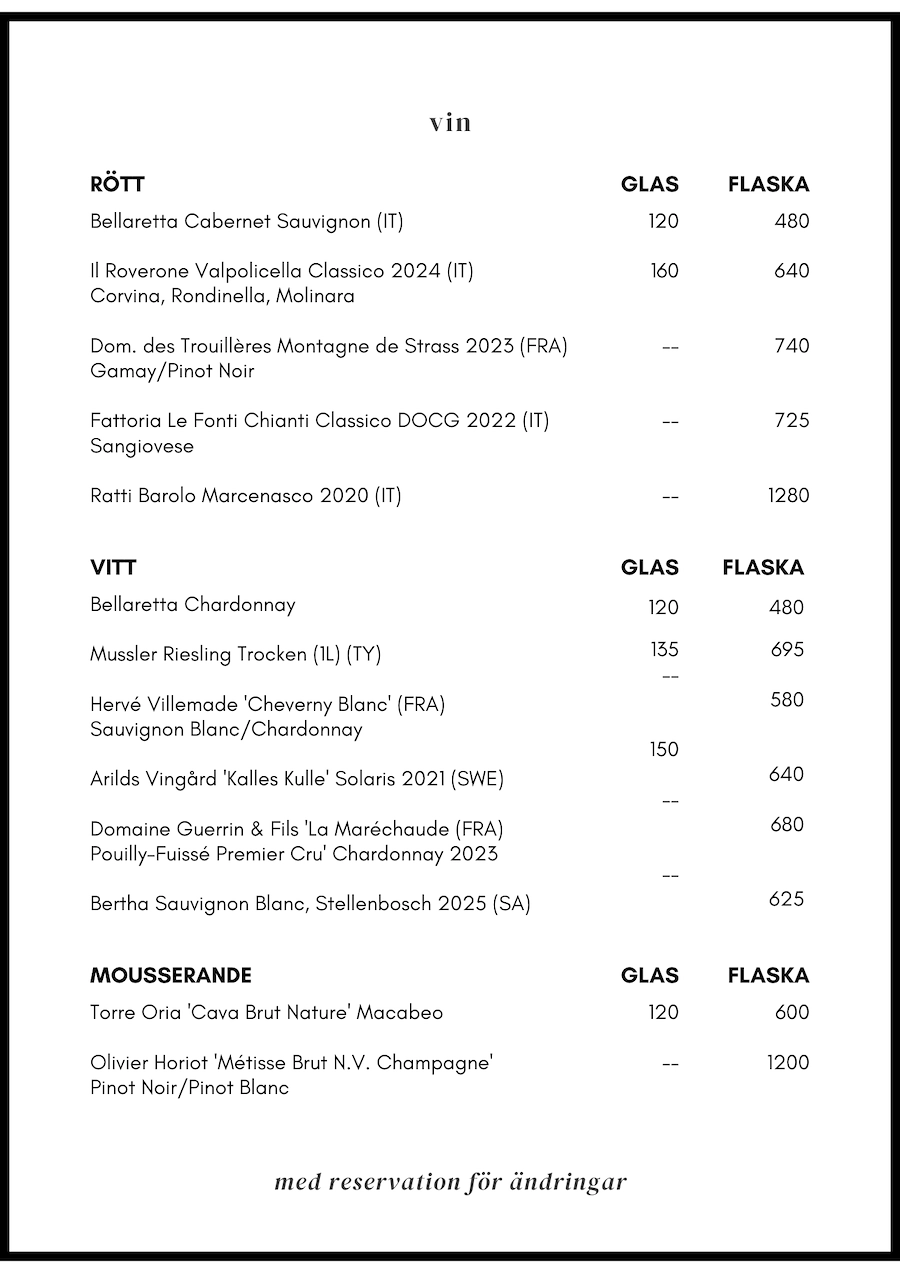 vin

| RÖTT | GLAS | FLASKA |
|---|---|---|
| Bellaretta Cabernet Sauvignon (IT) | 120 | 480 |
| Il Roverone Valpolicella Classico 2024 (IT) Corvina, Rondinella, Molinara | 160 | 640 |
| Dom. des Trouillères Montagne de Strass 2023 (FRA) Gamay/Pinot Noir | -- | 740 |
| Fattoria Le Fonti Chianti Classico DOCG 2022 (IT) Sangiovese | -- | 725 |
| Ratti Barolo Marcenasco 2020 (IT) | -- | 1280 |

| VITT | GLAS | FLASKA |
|---|---|---|
| Bellaretta Chardonnay | 120 | 480 |
| Mussler Riesling Trocken (1L) (TY) | 135 | 695 |
| Hervé Villemade 'Cheverny Blanc' (FRA) Sauvignon Blanc/Chardonnay | -- | 580 |
| Arilds Vingård 'Kalles Kulle' Solaris 2021 (SWE) | 150 | 640 |
| Domaine Guerrin & Fils 'La Maréchaude (FRA) Pouilly-Fuissé Premier Cru' Chardonnay 2023 | -- | 680 |
| Bertha Sauvignon Blanc, Stellenbosch 2025 (SA) | -- | 625 |

| MOUSSERANDE | GLAS | FLASKA |
|---|---|---|
| Torre Oria 'Cava Brut Nature' Macabeo | 120 | 600 |
| Olivier Horiot 'Métisse Brut N.V. Champagne' Pinot Noir/Pinot Blanc | -- | 1200 |

med reservation för ändringar